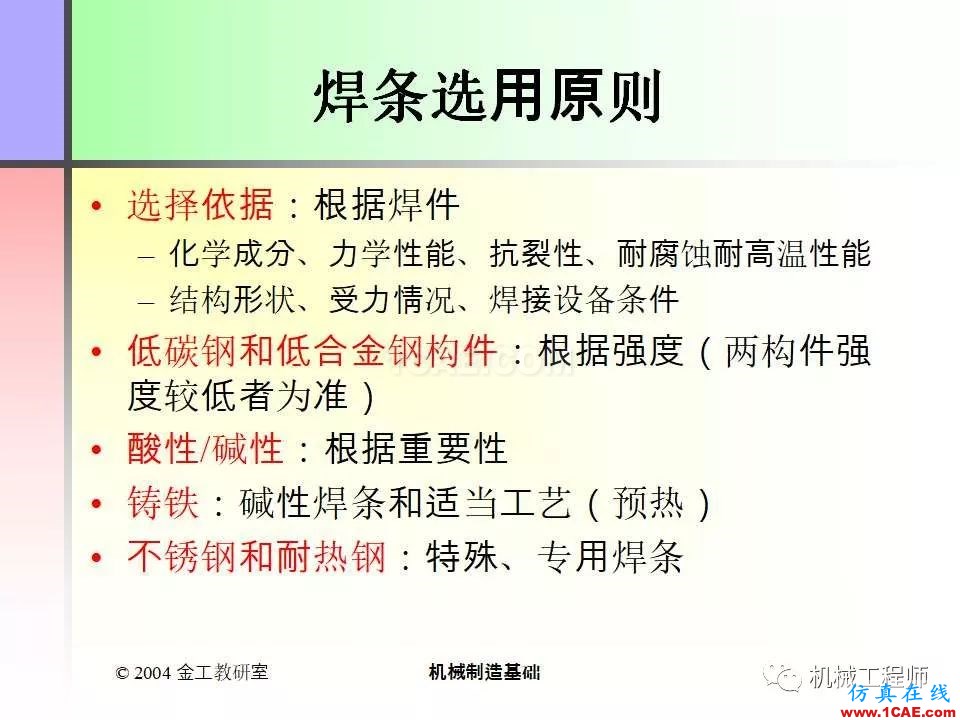 焊条选用原则

• 选择依据：根据焊件
– 化学成分、力学性能、抗裂性、耐腐蚀耐高温性能
– 结构形状、受力情况、焊接设备条件
• 低碳钢和低合金钢构件：根据强度（两构件强度较低者为准）
• 酸性/碱性：根据重要性
• 铸铁：碱性焊条和适当工艺（预热）
• 不锈钢和耐热钢：特殊、专用焊条

© 2004 金工教研室 机械制造基础 机械工程师

仿真在线 www.1CAE.com